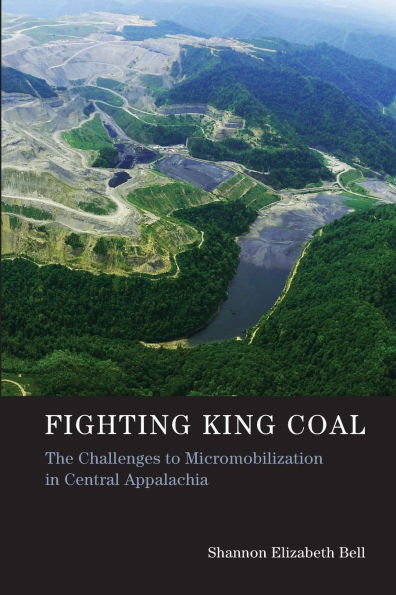 FIGHTING KING COAL

The Challenges to Micromobilization in Central Appalachia

Shannon Elizabeth Bell